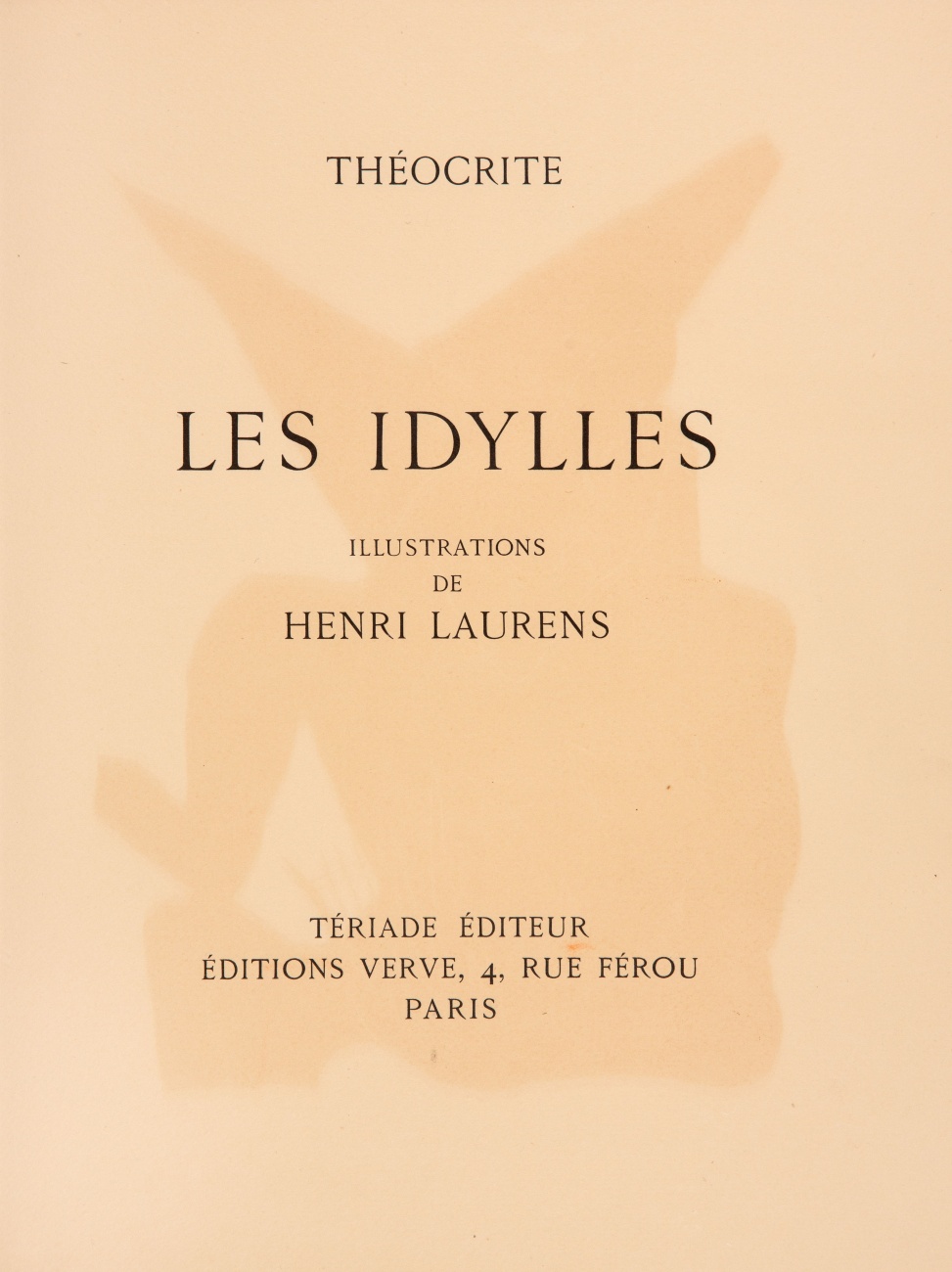 THÉOCRITE

LES IDYLLES

ILLUSTRATIONS
DE
HENRI LAURENS

TÉRIADE ÉDITEUR
ÉDITIONS VERVE, 4, RUE FÉROU
PARIS